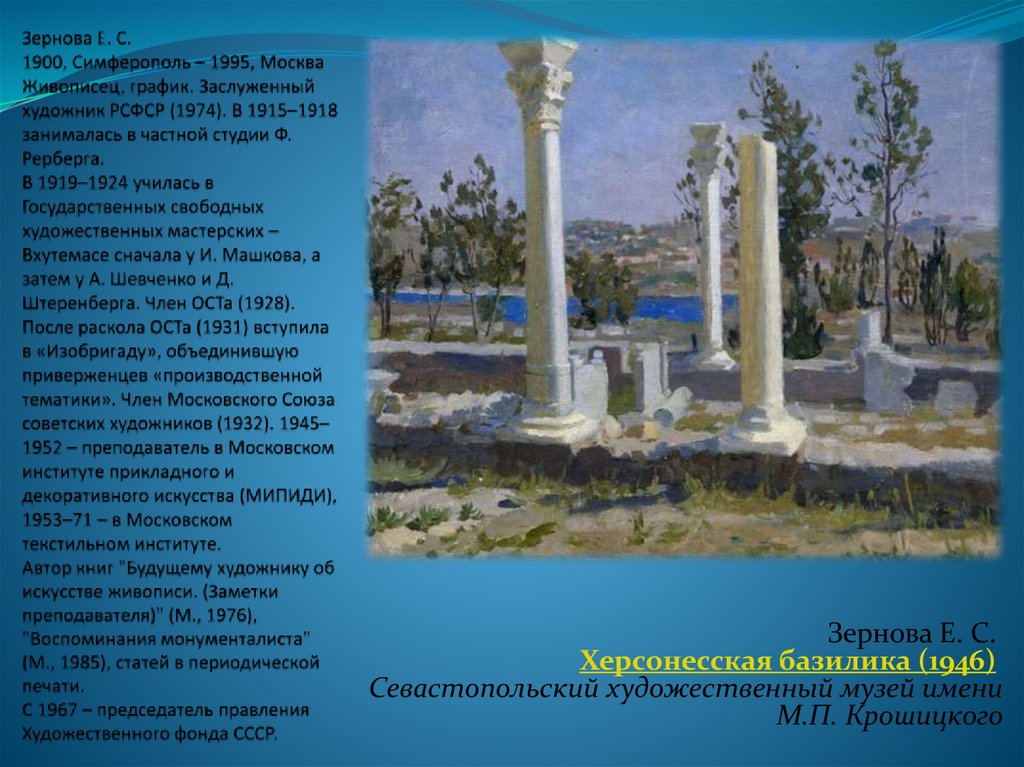 Зернова Е. С.
1900, Симферополь – 1995, Москва
Живописец, график. Заслуженный художник РСФСР (1974). В 1915–1918 занималась в частной студии Ф. Рерберга.
В 1919–1924 училась в Государственных свободных художественных мастерских – Вхутемасе сначала у И. Машкова, а затем у А. Шевченко и Д. Штеренберга. Член ОСТа (1928). После раскола ОСТа (1931) вступила в «Изобригаду», объединившую приверженцев «производственной тематики». Член Московского Союза советских художников (1932). 1945–1952 – преподаватель в Московском институте прикладного и декоративного искусства (МИПИДИ), 1953–71 – в Московском текстильном институте.
Автор книг "Будущему художнику об искусстве живописи. (Заметки преподавателя)" (М., 1976), "Воспоминания монументалиста" (М., 1985), статей в периодической печати.
С 1967 – председатель правления Художественного фонда СССР.

Зернова Е. С.
Херсонесская базилика (1946)
Севастопольский художественный музей имени М.П. Крошицкого